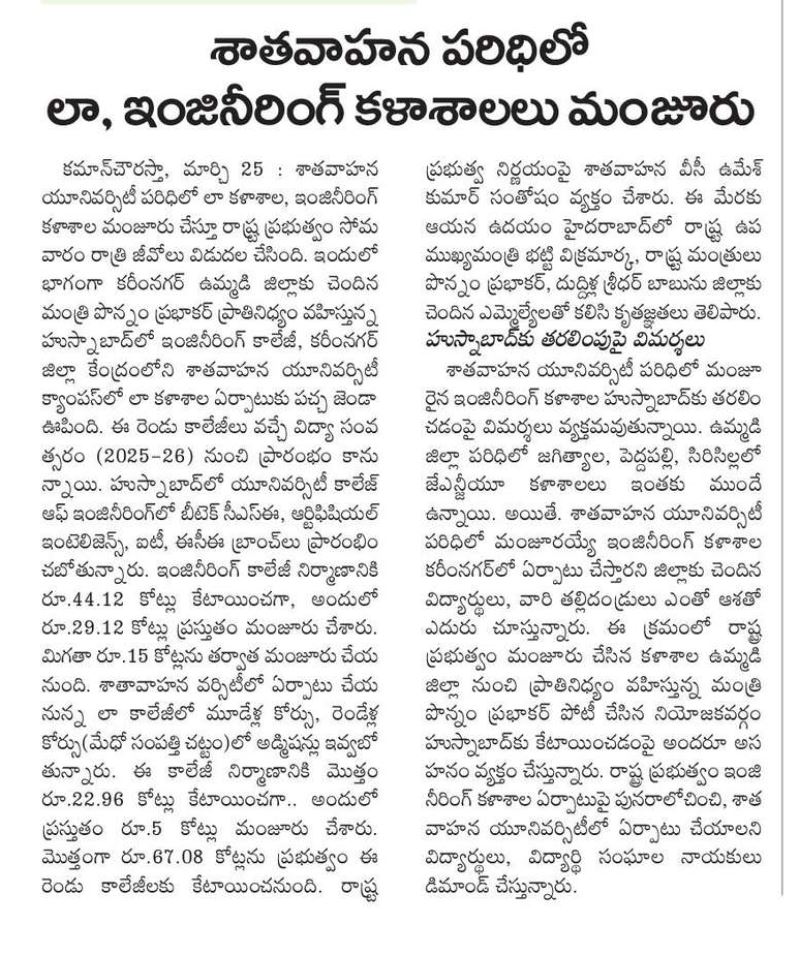 శాతవాహన పరిధిలో
లా, ఇంజినీరింగ్ కళాశాలలు మంజూరు

కమాన్‌చౌరస్తా, మార్చి 25 : శాతవాహన యూనివర్సిటీ పరిధిలో లా కళాశాల, ఇంజినీరింగ్ కళాశాల మంజూరు చేస్తూ రాష్ట్ర ప్రభుత్వం సోమవారం రాత్రి జీవోలు విడుదల చేసింది. ఇందులో భాగంగా కరీంనగర్ ఉమ్మడి జిల్లాకు చెందిన మంత్రి పొన్నం ప్రభాకర్ ప్రాతినిధ్యం వహిస్తున్న హుస్నాబాద్‌లో ఇంజినీరింగ్ కాలేజీ, కరీంనగర్ జిల్లా కేంద్రంలోని శాతవాహన యూనివర్సిటీ క్యాంపస్‌లో లా కళాశాల ఏర్పాటుకు పచ్చ జెండా ఊపింది. ఈ రెండు కాలేజీలు వచ్చే విద్యా సంవత్సరం (2025-26) నుంచి ప్రారంభం కానున్నాయి. హుస్నాబాద్‌లో యూనివర్సిటీ కాలేజ్ ఆఫ్ ఇంజినీరింగ్‌లో బీటెక్ సీఎస్ఈ, ఆర్టిఫిషియల్ ఇంటెలిజెన్స్, ఐటీ, ఈసీఈ బ్రాంచ్‌లు ప్రారంభించబోతున్నారు. ఇంజినీరింగ్ కాలేజీ నిర్మాణానికి రూ.44.12 కోట్లు కేటాయించగా, అందులో రూ.29.12 కోట్లు ప్రస్తుతం మంజూరు చేశారు. మిగతా రూ.15 కోట్లను తర్వాత మంజూరు చేయనుంది. శాతావాహన వర్సిటీలో ఏర్పాటు చేయనున్న లా కాలేజీలో మూడేళ్ల కోర్సు, రెండేళ్ల కోర్సు(మేధో సంపత్తి చట్టం)లో అడ్మిషన్లు ఇవ్వబోతున్నారు. ఈ కాలేజీ నిర్మాణానికి మొత్తం రూ.22.96 కోట్లు కేటాయించగా.. అందులో ప్రస్తుతం రూ.5 కోట్లు మంజూరు చేశారు. మొత్తంగా రూ.67.08 కోట్లను ప్రభుత్వం ఈ రెండు కాలేజీలకు కేటాయించనుంది. రాష్ట్ర ప్రభుత్వ నిర్ణయంపై శాతవాహన వీసీ ఉమేశ్ కుమార్ సంతోషం వ్యక్తం చేశారు. ఈ మేరకు ఆయన ఉదయం హైదరాబాద్‌లో రాష్ట్ర ఉప ముఖ్యమంత్రి భట్టి విక్రమార్క, రాష్ట్ర మంత్రులు పొన్నం ప్రభాకర్, దుద్దిళ్ల శ్రీధర్ బాబును జిల్లాకు చెందిన ఎమ్మెల్యేలతో కలిసి కృతజ్ఞతలు తెలిపారు.

హుస్నాబాద్‌కు తరలింపుపై విమర్శలు

శాతవాహన యూనివర్సిటీ పరిధిలో మంజూరైన ఇంజినీరింగ్ కళాశాల హుస్నాబాద్‌కు తరలించడంపై విమర్శలు వ్యక్తమవుతున్నాయి. ఉమ్మడి జిల్లా పరిధిలో జగిత్యాల, పెద్దపల్లి, సిరిసిల్లలో జేఎన్టీయూ కళాశాలలు ఇంతకు ముందే ఉన్నాయి. అయితే. శాతవాహన యూనివర్సిటీ పరిధిలో మంజూరయ్యే ఇంజినీరింగ్ కళాశాల కరీంనగర్‌లో ఏర్పాటు చేస్తారని జిల్లాకు చెందిన విద్యార్థులు, వారి తల్లిదండ్రులు ఎంతో ఆశతో ఎదురు చూస్తున్నారు. ఈ క్రమంలో రాష్ట్ర ప్రభుత్వం మంజూరు చేసిన కళాశాల ఉమ్మడి జిల్లా నుంచి ప్రాతినిధ్యం వహిస్తున్న మంత్రి పొన్నం ప్రభాకర్ పోటీ చేసిన నియోజకవర్గం హుస్నాబాద్‌కు కేటాయించడంపై అందరూ అసహనం వ్యక్తం చేస్తున్నారు. రాష్ట్ర ప్రభుత్వం ఇంజినీరింగ్ కళాశాల ఏర్పాటుపై పునరాలోచించి, శాతవాహన యూనివర్సిటీలో ఏర్పాటు చేయాలని విద్యార్థులు, విద్యార్థి సంఘాల నాయకులు డిమాండ్ చేస్తున్నారు.